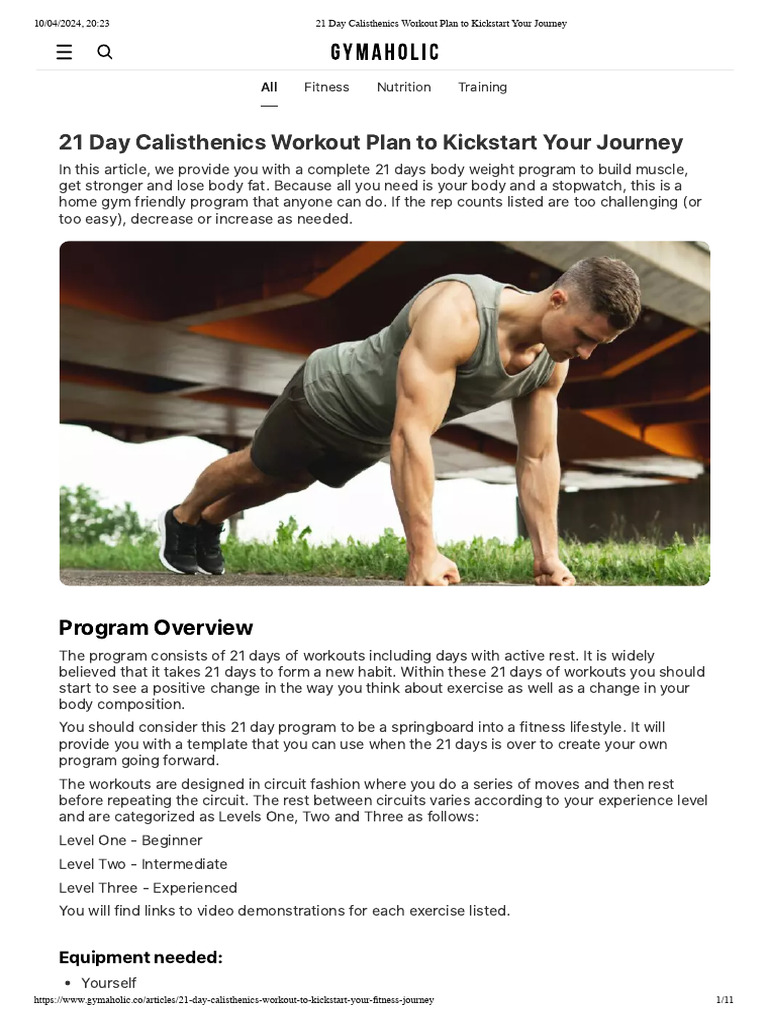 10/04/2024, 20:23 21 Day Calisthenics Workout Plan to Kickstart Your Journey

GYMAHOLIC

All Fitness Nutrition Training

21 Day Calisthenics Workout Plan to Kickstart Your Journey

In this article, we provide you with a complete 21 days body weight program to build muscle, get stronger and lose body fat. Because all you need is your body and a stopwatch, this is a home gym friendly program that anyone can do. If the rep counts listed are too challenging (or too easy), decrease or increase as needed.

Program Overview

The program consists of 21 days of workouts including days with active rest. It is widely believed that it takes 21 days to form a new habit. Within these 21 days of workouts you should start to see a positive change in the way you think about exercise as well as a change in your body composition.

You should consider this 21 day program to be a springboard into a fitness lifestyle. It will provide you with a template that you can use when the 21 days is over to create your own program going forward.

The workouts are designed in circuit fashion where you do a series of moves and then rest before repeating the circuit. The rest between circuits varies according to your experience level and are categorized as Levels One, Two and Three as follows:

Level One - Beginner

Level Two - Intermediate

Level Three - Experienced

You will find links to video demonstrations for each exercise listed.

Equipment needed:

• Yourself

https://www.gymaholic.co/articles/21-day-calisthenics-workout-to-kickstart-your-fitness-journey 1/11